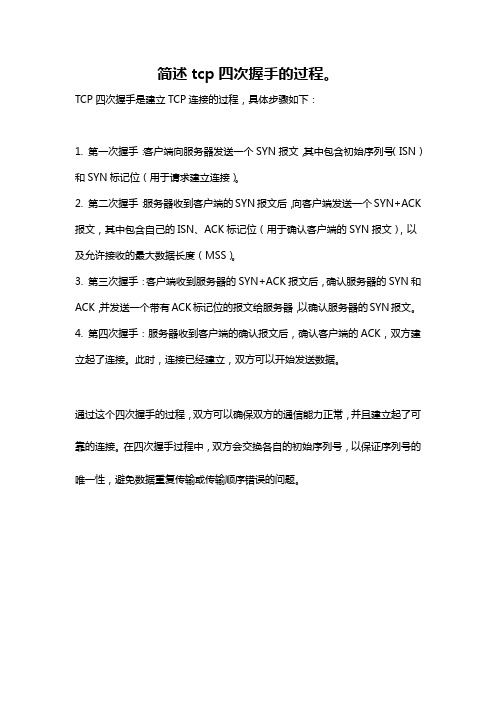 简述 tcp 四次握手的过程。

TCP 四次握手是建立 TCP 连接的过程，具体步骤如下：

1. 第一次握手：客户端向服务器发送一个 SYN 报文，其中包含初始序列号（ISN）和 SYN 标记位（用于请求建立连接）。
2. 第二次握手：服务器收到客户端的 SYN 报文后，向客户端发送一个 SYN+ACK 报文，其中包含自己的 ISN、ACK 标记位（用于确认客户端的 SYN 报文），以及允许接收的最大数据长度（MSS）。
3. 第三次握手：客户端收到服务器的 SYN+ACK 报文后，确认服务器的 SYN 和 ACK，并发送一个带有 ACK 标记位的报文给服务器，以确认服务器的 SYN 报文。
4. 第四次握手：服务器收到客户端的确认报文后，确认客户端的 ACK，双方建立起了连接。此时，连接已经建立，双方可以开始发送数据。

通过这个四次握手的过程，双方可以确保双方的通信能力正常，并且建立起了可靠的连接。在四次握手过程中，双方会交换各自的初始序列号，以保证序列号的唯一性，避免数据重复传输或传输顺序错误的问题。